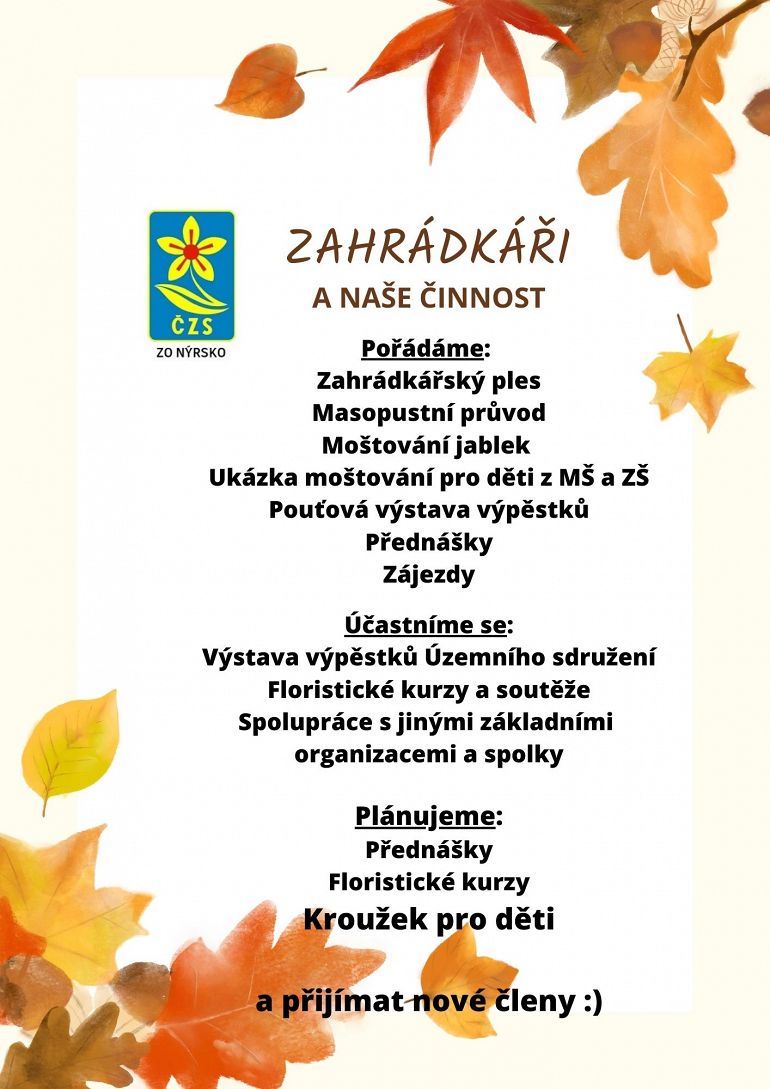 ČZS
ZO NÝRSKO

ZAHRÁDKÁŘI
A NAŠE ČINNOST

Pořádáme:
Zahrádkářský ples
Masopustní průvod
Moštování jablek
Ukázka moštování pro děti z MŠ a ZŠ
Pouťová výstava výpěstků
Přednášky
Zájezdy

Účastníme se:
Výstava výpěstků Územního sdružení
Floristické kurzy a soutěže
Spolupráce s jinými základními organizacemi a spolky

Plánujeme:
Přednášky
Floristické kurzy
Kroužek pro děti

a přijímat nové členy :)